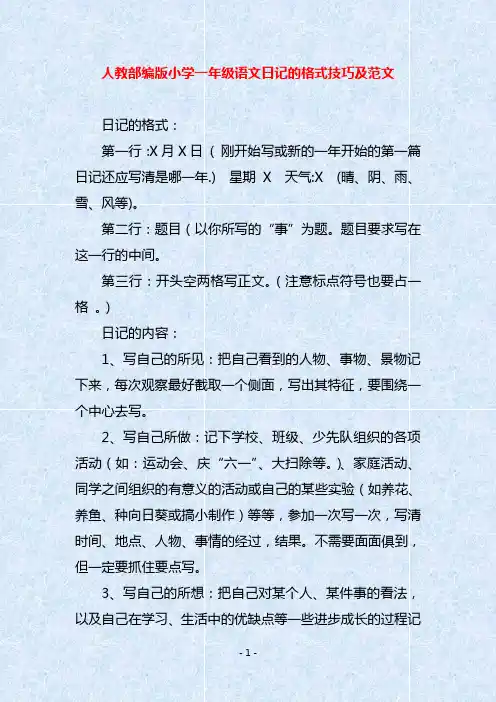 人教部编版小学一年级语文日记的格式技巧及范文

日记的格式：

第一行 :X 月 X 日（ 刚开始写或新的一年开始的第一篇日记还应写清是哪一年.） 星期 X 天气:X （晴、阴、雨、雪、风等)。

第二行：题目（以你所写的“事”为题。题目要求写在这一行的中间。

第三行：开头空两格写正文。（注意标点符号也要占一格 。）

日记的内容：

1、写自己的所见：把自己看到的人物、事物、景物记下来，每次观察最好截取一个侧面，写出其特征，要围绕一个中心去写。

2、写自己所做：记下学校、班级、少先队组织的各项活动（如：运动会、庆“六一”、大扫除等。)、家庭活动、同学之间组织的有意义的活动或自己的某些实验（如养花、养鱼、种向日葵或搞小制作）等等，参加一次写一次，写清时间、地点、人物、事情的经过，结果。不需要面面俱到，但一定要抓住要点写。

3、写自己的所想：把自己对某个人、某件事的看法，以及自己在学习、生活中的优缺点等一些进步成长的过程记

- 1 -